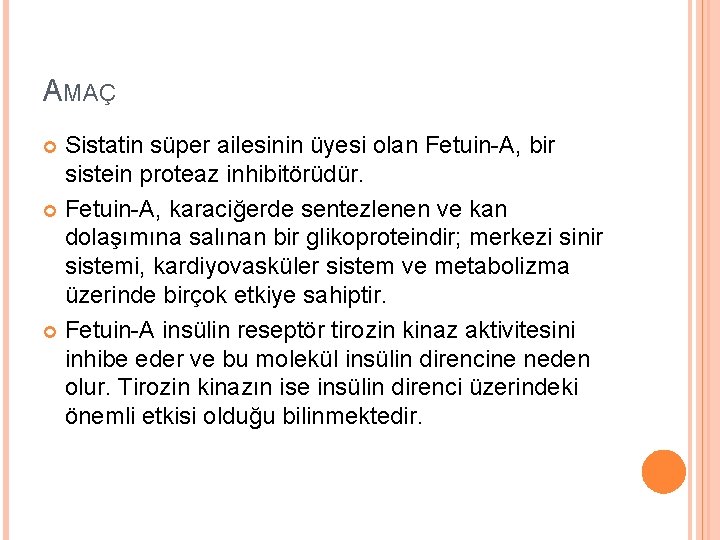 AMAÇ

• Sistatin süper ailesinin üyesi olan Fetuin-A, bir sistein proteaz inhibitörüdür.

• Fetuin-A, karaciğerde sentezlenen ve kan dolaşımına salınan bir glikoproteindir; merkezi sinir sistemi, kardiyovasküler sistem ve metabolizma üzerinde birçok etkiye sahiptir.

• Fetuin-A insülin reseptör tirozin kinaz aktivitesini inhibe eder ve bu molekül insülin direncine neden olur. Tirozin kinazın ise insülin direnci üzerindeki önemli etkisi olduğu bilinmektedir.